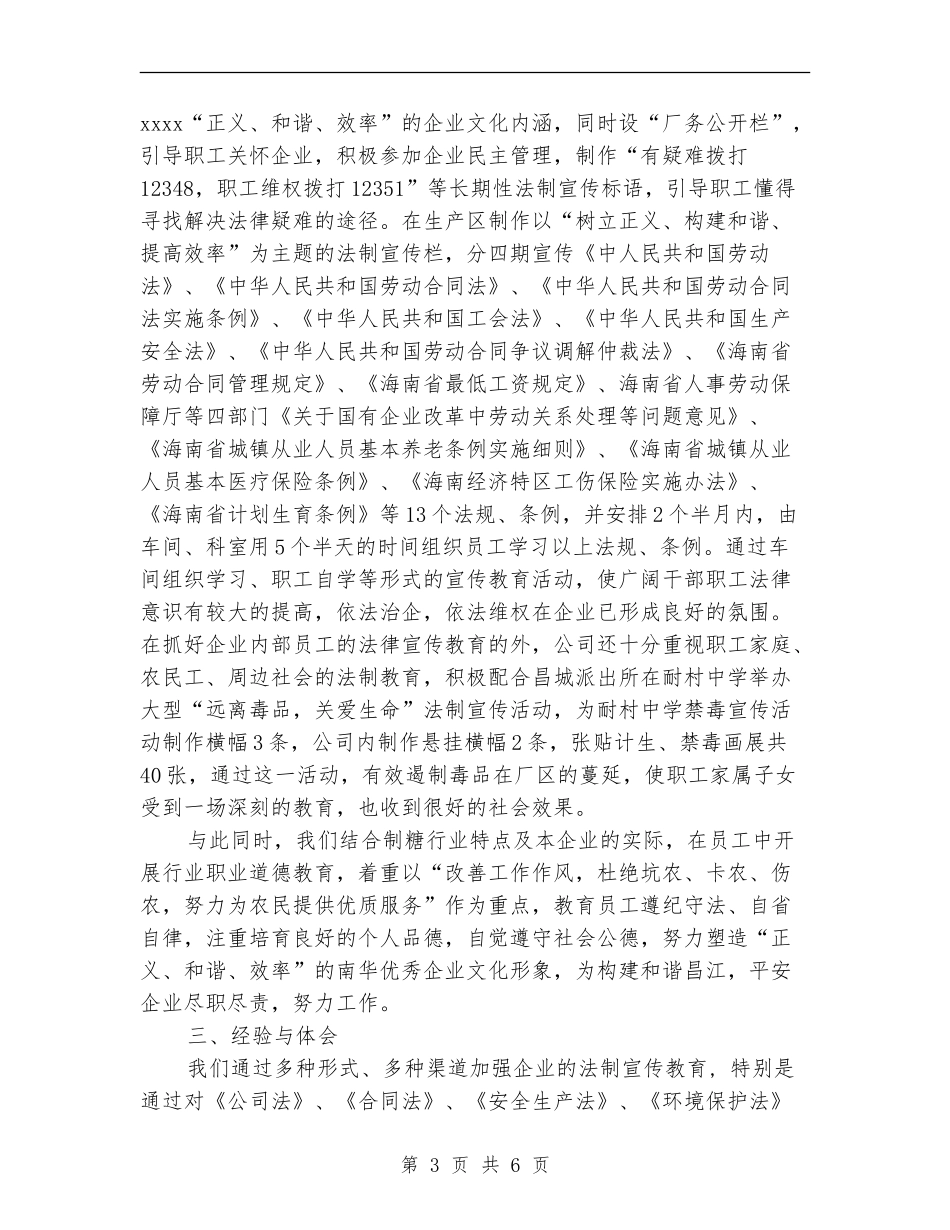 xxxx“正义、和谐、效率”的企业文化内涵，同时设“厂务公开栏”，引导职工关怀企业，积极参加企业民主管理，制作“有疑难拨打12348，职工维权拨打12351”等长期性法制宣传标语，引导职工懂得寻找解决法律疑难的途径。在生产区制作以“树立正义、构建和谐、提高效率”为主题的法制宣传栏，分四期宣传《中人民共和国劳动法》、《中华人民共和国劳动合同法》、《中华人民共和国劳动合同法实施条例》、《中华人民共和国工会法》、《中华人民共和国生产安全法》、《中华人民共和国劳动合同争议调解仲裁法》、《海南省劳动合同管理规定》、《海南省最低工资规定》、海南省人事劳动保障厅等四部门《关于国有企业改革中劳动关系处理等问题意见》、《海南省城镇从业人员基本养老条例实施细则》、《海南省城镇从业人员基本医疗保险条例》、《海南经济特区工伤保险实施办法》、《海南省计划生育条例》等13个法规、条例，并安排2个半月内，由车间、科室用5个半天的时间组织员工学习以上法规、条例。通过车间组织学习、职工自学等形式的宣传教育活动，使广阔干部职工法律意识有较大的提高，依法治企，依法维权在企业已形成良好的氛围。在抓好企业内部员工的法律宣传教育的外，公司还十分重视职工家庭、农民工、周边社会的法制教育，积极配合昌城派出所在耐村中学举办大型“远离毒品，关爱生命”法制宣传活动，为耐村中学禁毒宣传活动制作横幅3条，公司内制作悬挂横幅2条，张贴计生、禁毒画展共40张，通过这一活动，有效遏制毒品在厂区的蔓延，使职工家属子女受到一场深刻的教育，也收到很好的社会效果。

与此同时，我们结合制糖行业特点及本企业的实际，在员工中开展行业职业道德教育，着重以“改善工作作风，杜绝坑农、卡农、伤农，努力为农民提供优质服务”作为重点，教育员工遵纪守法、自省自律，注重培育良好的个人品德，自觉遵守社会公德，努力塑造“正义、和谐、效率”的南华优秀企业文化形象，为构建和谐昌江，平安企业尽职尽责，努力工作。

三、经验与体会

我们通过多种形式、多种渠道加强企业的法制宣传教育，特别是通过对《公司法》、《合同法》、《安全生产法》、《环境保护法》

第 3 页 共 6 页